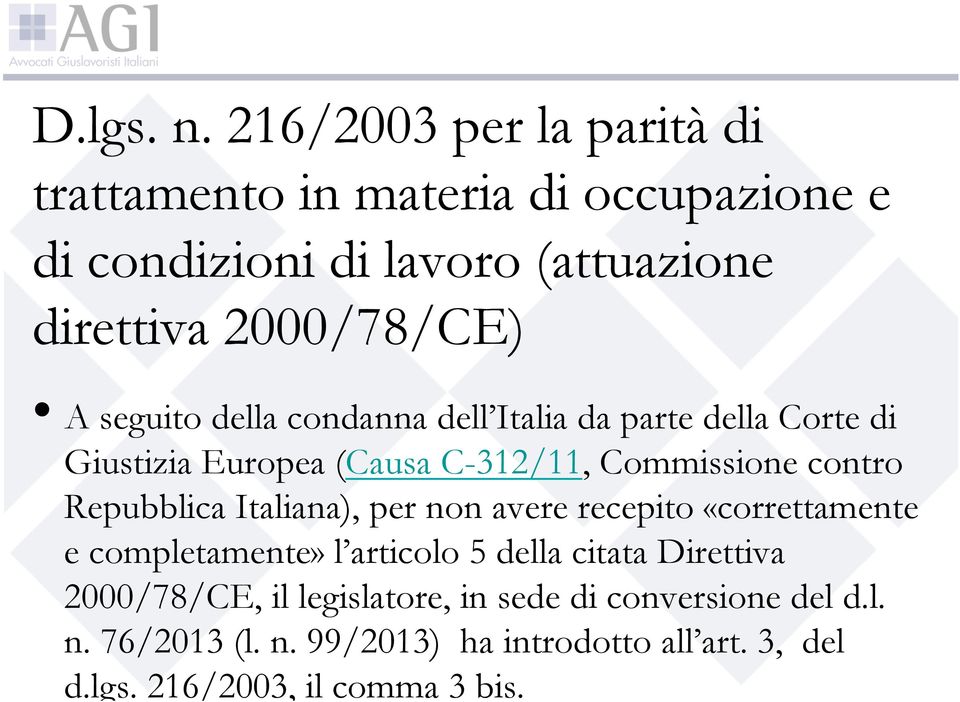 AGI
Avvocati Giuslavoristi Italiani

D.lgs. n. 216/2003 per la parità di trattamento in materia di occupazione e di condizioni di lavoro (attuazione direttiva 2000/78/CE)

• A seguito della condanna dell'Italia da parte della Corte di Giustizia Europea (Causa C-312/11, Commissione contro Repubblica Italiana), per non avere recepito «correttamente e completamente» l'articolo 5 della citata Direttiva 2000/78/CE, il legislatore, in sede di conversione del d.l. n. 76/2013 (l. n. 99/2013) ha introdotto all'art. 3, del d.lgs. 216/2003, il comma 3 bis.